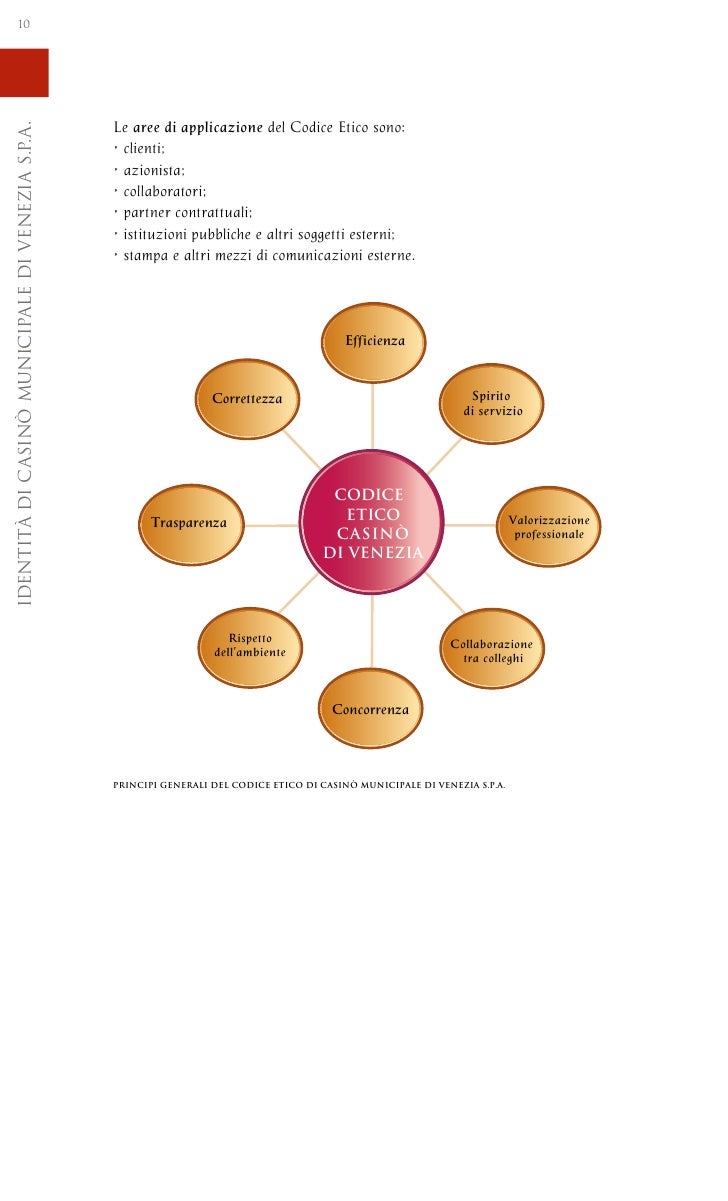 10

IDENTITÀ DI CASINÒ MUNICIPALE DI VENEZIA S.P.A.

Le aree di applicazione del Codice Etico sono:
• clienti;
• azionista;
• collaboratori;
• partner contrattuali;
• istituzioni pubbliche e altri soggetti esterni;
• stampa e altri mezzi di comunicazioni esterne.

Efficienza

Correttezza

Spirito di servizio

Trasparenza

CODICE ETICO CASINÒ DI VENEZIA

Valorizzazione professionale

Rispetto dell'ambiente

Collaborazione tra colleghi

Concorrenza

PRINCIPI GENERALI DEL CODICE ETICO DI CASINÒ MUNICIPALE DI VENEZIA S.P.A.